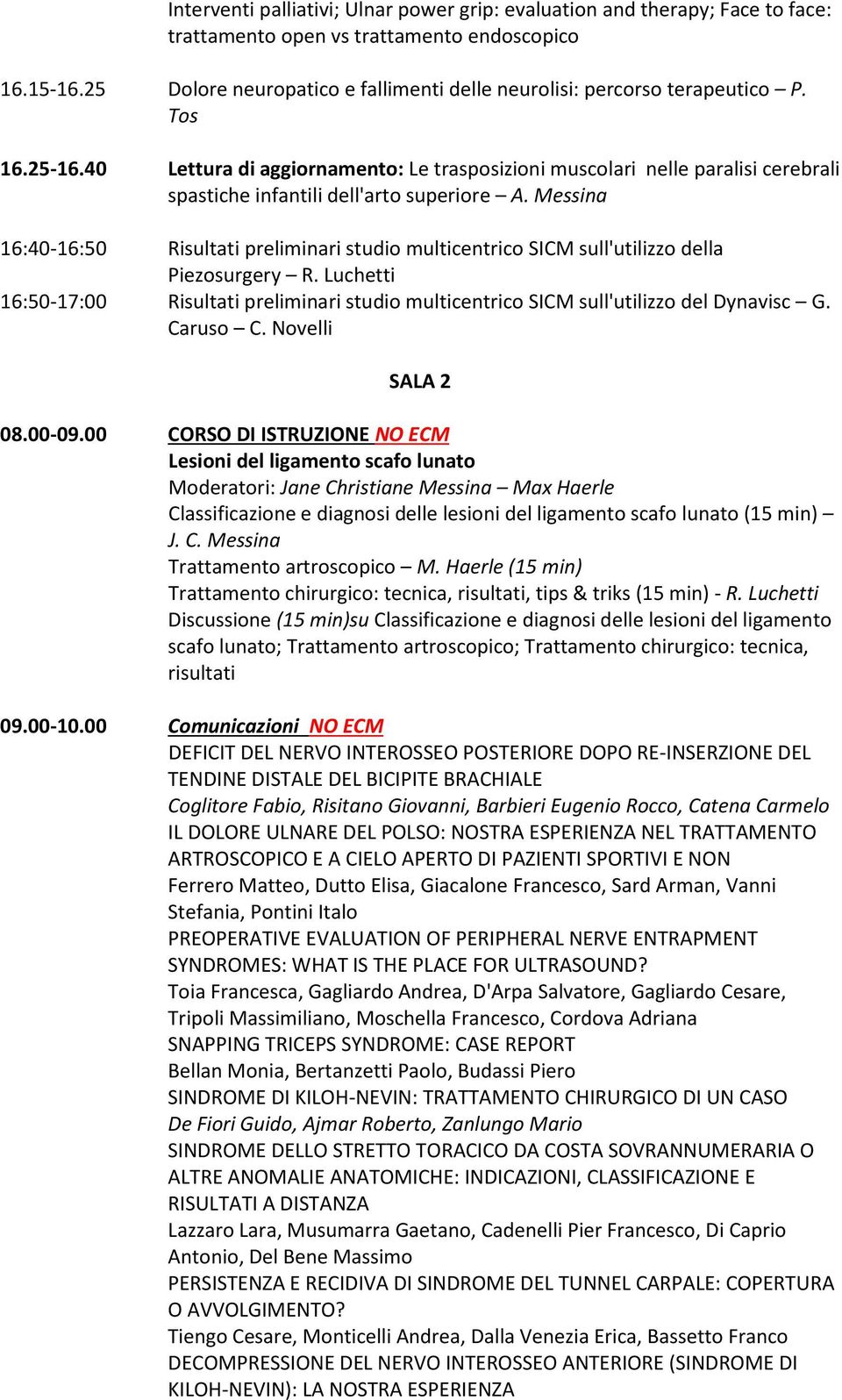 Interventi palliativi; Ulnar power grip: evaluation and therapy; Face to face: trattamento open vs trattamento endoscopico

16.15-16.25 Dolore neuropatico e fallimenti delle neurolisi: percorso terapeutico – P. Tos

16.25-16.40 Lettura di aggiornamento: Le trasposizioni muscolari nelle paralisi cerebrali spastiche infantili dell'arto superiore – A. Messina

16:40-16:50 Risultati preliminari studio multicentrico SICM sull'utilizzo della Piezosurgery – R. Luchetti

16:50-17:00 Risultati preliminari studio multicentrico SICM sull'utilizzo del Dynavisc – G. Caruso – C. Novelli

SALA 2

08.00-09.00 CORSO DI ISTRUZIONE NO ECM
Lesioni del ligamento scafo lunato
Moderatori: Jane Christiane Messina – Max Haerle
Classificazione e diagnosi delle lesioni del ligamento scafo lunato (15 min) – J. C. Messina
Trattamento artroscopico – M. Haerle (15 min)
Trattamento chirurgico: tecnica, risultati, tips & triks (15 min) - R. Luchetti
Discussione (15 min)su Classificazione e diagnosi delle lesioni del ligamento scafo lunato; Trattamento artroscopico; Trattamento chirurgico: tecnica, risultati

09.00-10.00 Comunicazioni NO ECM
DEFICIT DEL NERVO INTEROSSEO POSTERIORE DOPO RE-INSERZIONE DEL TENDINE DISTALE DEL BICIPITE BRACHIALE
Coglitore Fabio, Risitano Giovanni, Barbieri Eugenio Rocco, Catena Carmelo
IL DOLORE ULNARE DEL POLSO: NOSTRA ESPERIENZA NEL TRATTAMENTO ARTROSCOPICO E A CIELO APERTO DI PAZIENTI SPORTIVI E NON
Ferrero Matteo, Dutto Elisa, Giacalone Francesco, Sard Arman, Vanni Stefania, Pontini Italo
PREOPERATIVE EVALUATION OF PERIPHERAL NERVE ENTRAPMENT SYNDROMES: WHAT IS THE PLACE FOR ULTRASOUND?
Toia Francesca, Gagliardo Andrea, D'Arpa Salvatore, Gagliardo Cesare, Tripoli Massimiliano, Moschella Francesco, Cordova Adriana
SNAPPING TRICEPS SYNDROME: CASE REPORT
Bellan Monia, Bertanzetti Paolo, Budassi Piero
SINDROME DI KILOH-NEVIN: TRATTAMENTO CHIRURGICO DI UN CASO
De Fiori Guido, Ajmar Roberto, Zanlungo Mario
SINDROME DELLO STRETTO TORACICO DA COSTA SOVRANNUMERARIA O ALTRE ANOMALIE ANATOMICHE: INDICAZIONI, CLASSIFICAZIONE E RISULTATI A DISTANZA
Lazzaro Lara, Musumarra Gaetano, Cadenelli Pier Francesco, Di Caprio Antonio, Del Bene Massimo
PERSISTENZA E RECIDIVA DI SINDROME DEL TUNNEL CARPALE: COPERTURA O AVVOLGIMENTO?
Tiengo Cesare, Monticelli Andrea, Dalla Venezia Erica, Bassetto Franco
DECOMPRESSIONE DEL NERVO INTEROSSEO ANTERIORE (SINDROME DI KILOH-NEVIN): LA NOSTRA ESPERIENZA